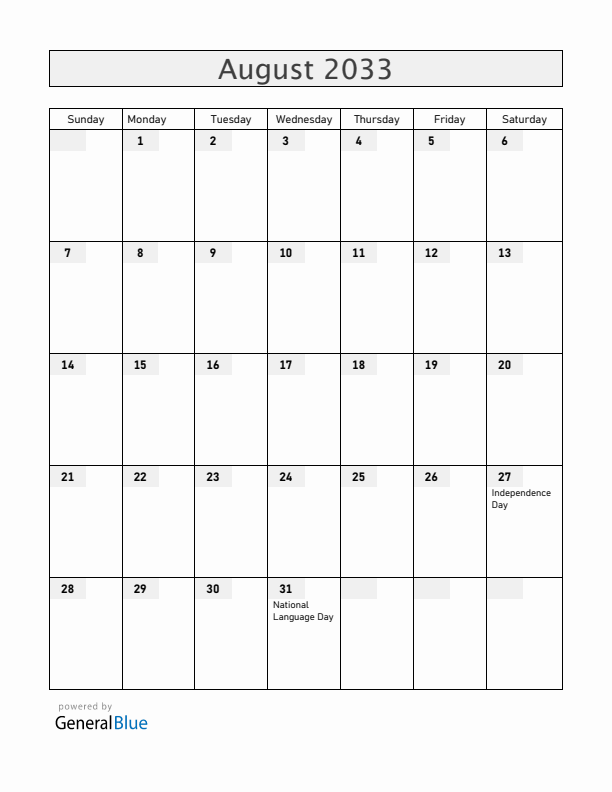 August 2033

| Sunday | Monday | Tuesday | Wednesday | Thursday | Friday | Saturday |
|---|---|---|---|---|---|---|
| | 1 | 2 | 3 | 4 | 5 | 6 |
| 7 | 8 | 9 | 10 | 11 | 12 | 13 |
| 14 | 15 | 16 | 17 | 18 | 19 | 20 |
| 21 | 22 | 23 | 24 | 25 | 26 | 27 Independence Day |
| 28 | 29 | 30 | 31 National Language Day | | | |

powered by
GeneralBlue